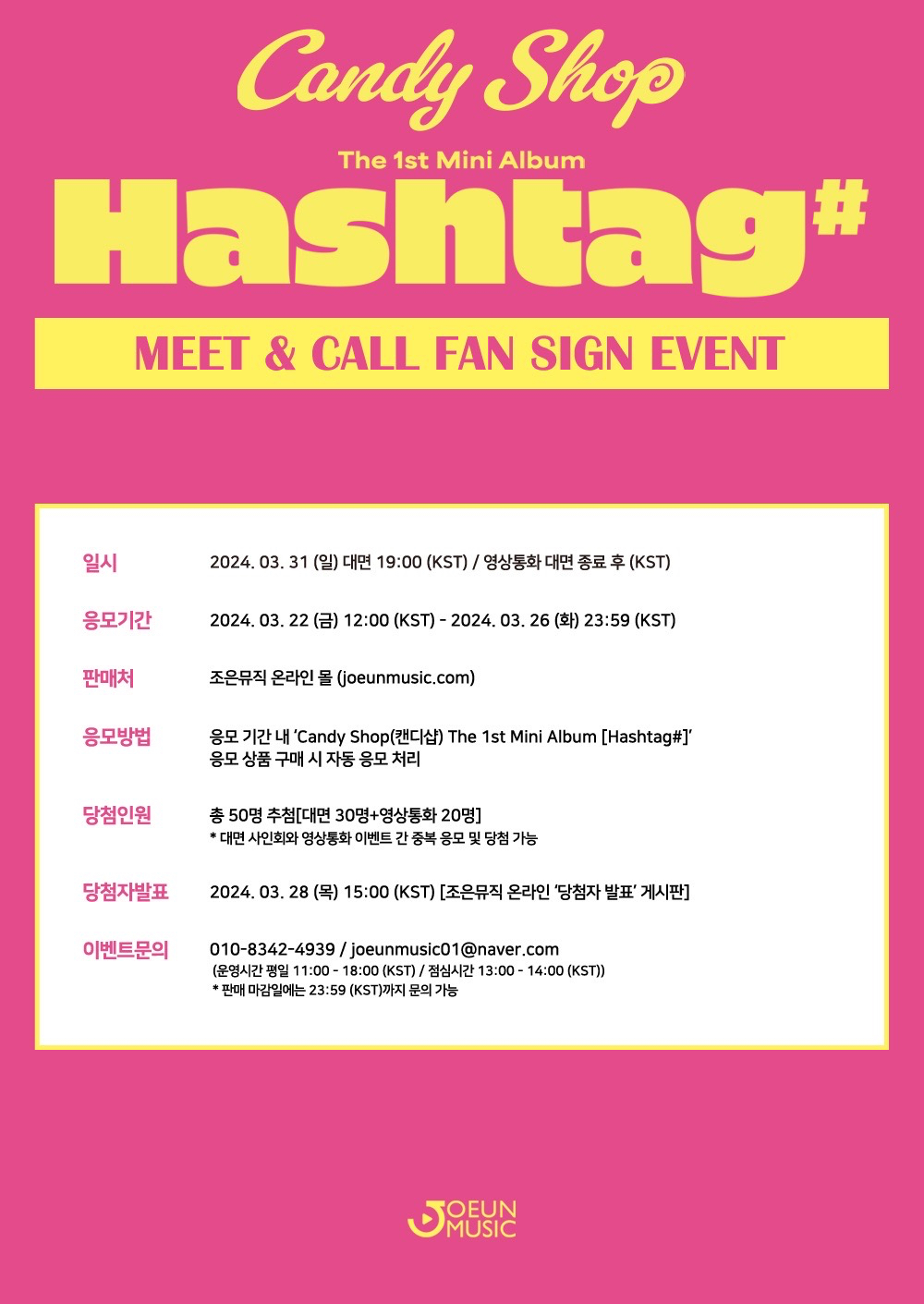 Candy Shop

The 1st Mini Album

Hashtag#

MEET & CALL FAN SIGN EVENT

일시
2024. 03. 31 (일) 대면 19:00 (KST) / 영상통화 대면 종료 후 (KST)

응모기간
2024. 03. 22 (금) 12:00 (KST) - 2024. 03. 26 (화) 23:59 (KST)

판매처
조은뮤직 온라인 몰 (joeunmusic.com)

응모방법
응모 기간 내 'Candy Shop(캔디샵) The 1st Mini Album [Hashtag#]'
응모 상품 구매 시 자동 응모 처리

당첨인원
총 50명 추첨[대면 30명+영상통화 20명]
* 대면 사인회와 영상통화 이벤트 간 중복 응모 및 당첨 가능

당첨자발표
2024. 03. 28 (목) 15:00 (KST) [조은뮤직 온라인 '당첨자 발표' 게시판]

이벤트문의
010-8342-4939 / joeunmusic01@naver.com
(운영시간 평일 11:00 - 18:00 (KST) / 점심시간 13:00 - 14:00 (KST))
* 판매 마감일에는 23:59 (KST)까지 문의 가능

JOEUN MUSIC